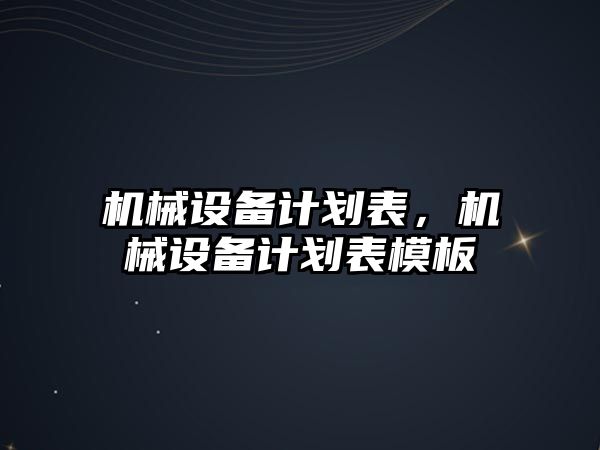 机械设备计划表，机械设备计划表模板